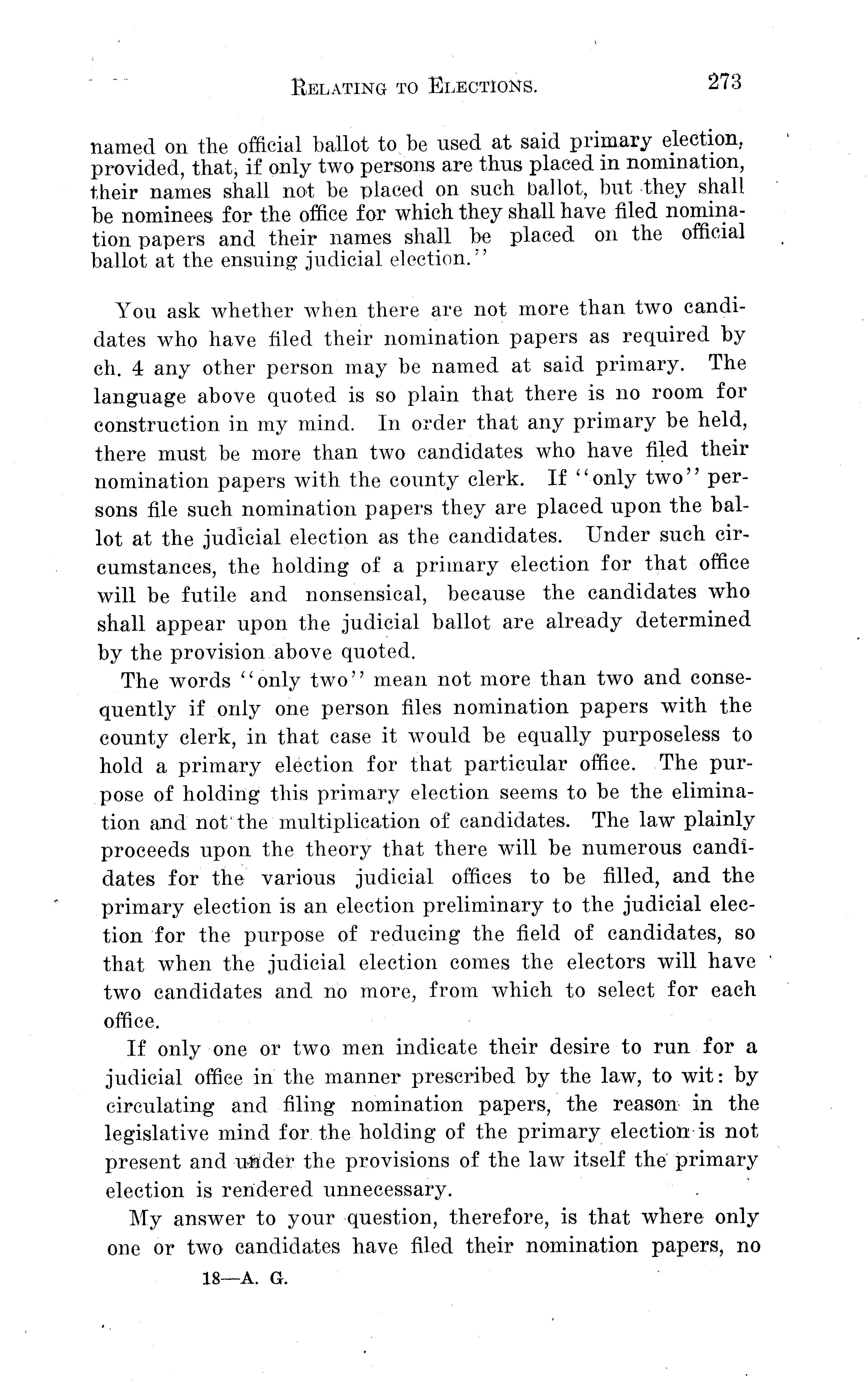 RELATING TO ELECTIONS. 273

named on the official ballot to be used at said primary election, provided, that, if only two persons are thus placed in nomination, their names shall not be placed on such ballot, but they shall be nominees for the office for which they shall have filed nomination papers and their names shall be placed on the official ballot at the ensuing judicial election."

You ask whether when there are not more than two candidates who have filed their nomination papers as required by ch. 4 any other person may be named at said primary. The language above quoted is so plain that there is no room for construction in my mind. In order that any primary be held, there must be more than two candidates who have filed their nomination papers with the county clerk. If "only two" persons file such nomination papers they are placed upon the ballot at the judicial election as the candidates. Under such circumstances, the holding of a primary election for that office will be futile and nonsensical, because the candidates who shall appear upon the judicial ballot are already determined by the provision above quoted.

The words "only two" mean not more than two and consequently if only one person files nomination papers with the county clerk, in that case it would be equally purposeless to hold a primary election for that particular office. The purpose of holding this primary election seems to be the elimination and not the multiplication of candidates. The law plainly proceeds upon the theory that there will be numerous candidates for the various judicial offices to be filled, and the primary election is an election preliminary to the judicial election for the purpose of reducing the field of candidates, so that when the judicial election comes the electors will have two candidates and no more, from which to select for each office.

If only one or two men indicate their desire to run for a judicial office in the manner prescribed by the law, to wit: by circulating and filing nomination papers, the reason in the legislative mind for the holding of the primary election is not present and under the provisions of the law itself the primary election is rendered unnecessary.

My answer to your question, therefore, is that where only one or two candidates have filed their nomination papers, no

18—A. G.